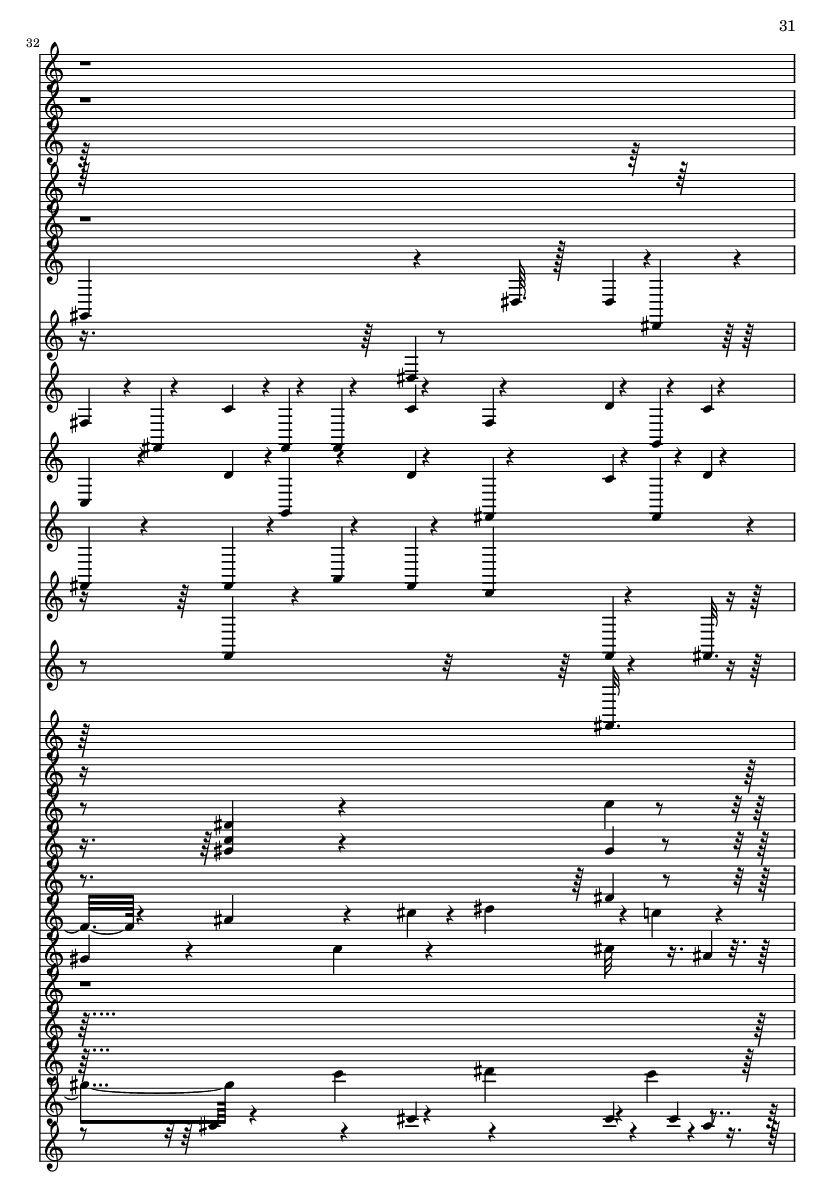 31

32